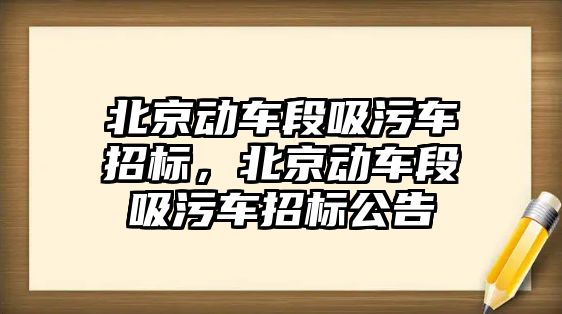 北京动车段吸污车招标，北京动车段吸污车招标公告